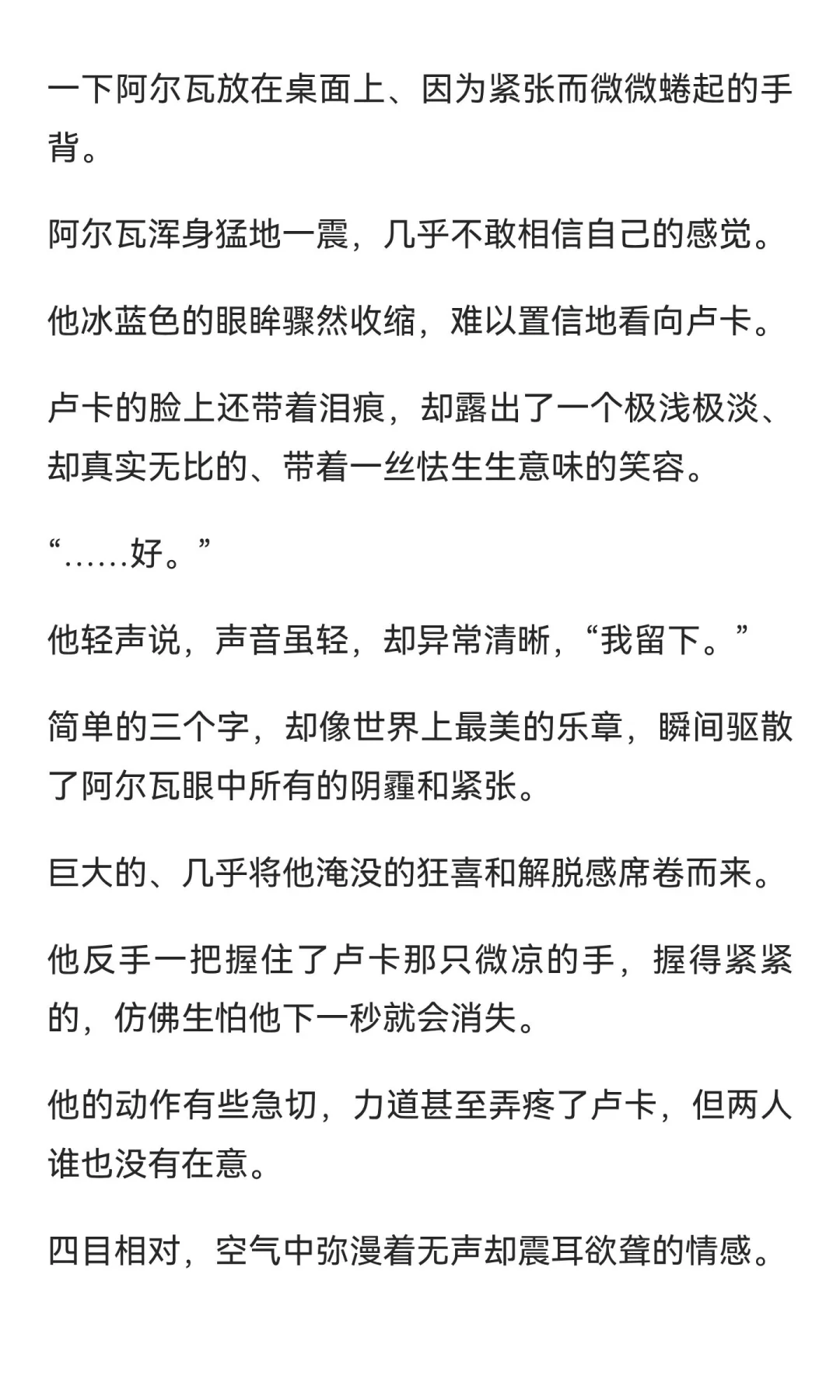 一下阿尔瓦放在桌面上、因为紧张而微微蜷起的手背。

阿尔瓦浑身猛地一震，几乎不敢相信自己的感觉。

他冰蓝色的眼眸骤然收缩，难以置信地看向卢卡。

卢卡的脸上还带着泪痕，却露出了一个极浅极淡、却真实无比的、带着一丝怯生生意味的笑容。

“……好。”

他轻声说，声音虽轻，却异常清晰，“我留下。”

简单的三个字，却像世界上最美的乐章，瞬间驱散了阿尔瓦眼中所有的阴霾和紧张。

巨大的、几乎将他淹没的狂喜和解脱感席卷而来。

他反手一把握住了卢卡那只微凉的手，握得紧紧的，仿佛生怕他下一秒就会消失。

他的动作有些急切，力道甚至弄疼了卢卡，但两人谁也没有在意。

四目相对，空气中弥漫着无声却震耳欲聋的情感。